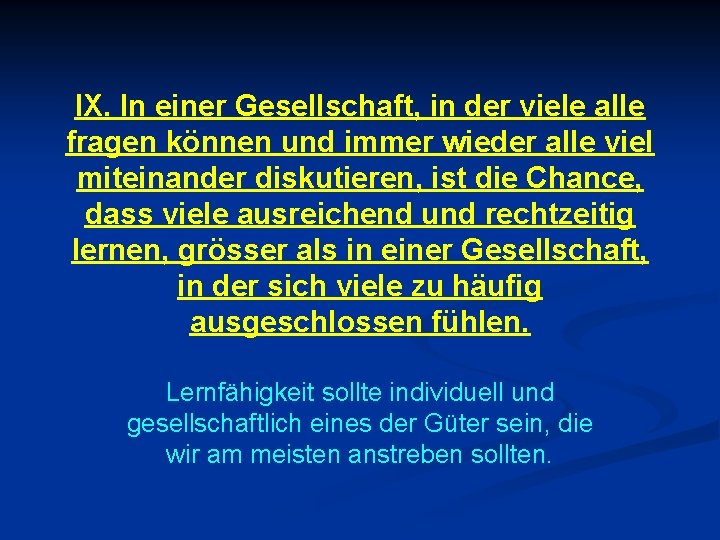 IX. In einer Gesellschaft, in der viele alle fragen können und immer wieder alle viel miteinander diskutieren, ist die Chance, dass viele ausreichend und rechtzeitig lernen, grösser als in einer Gesellschaft, in der sich viele zu häufig ausgeschlossen fühlen.

Lernfähigkeit sollte individuell und gesellschaftlich eines der Güter sein, die wir am meisten anstreben sollten.